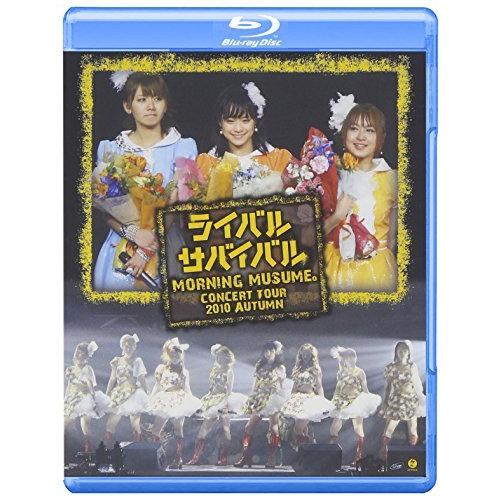 Blu-ray Disc

ライバル
サバイバル
MORNING MUSUME。
CONCERT TOUR
2010 AUTUMN